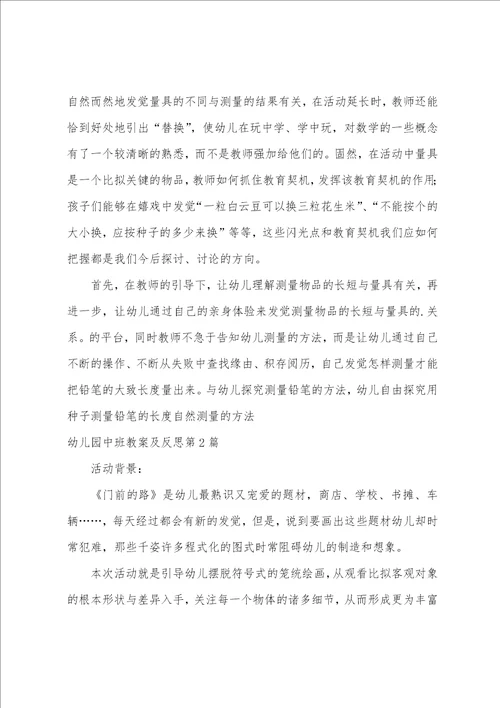 自然而然地发觉量具的不同与测量的结果有关，在活动延长时，教师还能恰到好处地引出“替换”，使幼儿在玩中学、学中玩，对数学的一些概念有了一个较清晰的熟悉，而不是教师强加给他们的。固然，在活动中量具是一个比拟关键的物品，教师如何抓住教育契机，发挥该教育契机的作用；孩子们能够在嬉戏中发觉“一粒白云豆可以换三粒花生米”、“不能按个的大小换，应按种子的多少来换”等等，这些闪光点和教育契机我们应如何把握都是我们今后探讨、讨论的方向。

首先，在教师的引导下，让幼儿理解测量物品的长短与量具有关，再进一步，让幼儿通过自己的亲身体验来发觉测量物品的长短与量具的.关系。的平台，同时教师不急于告知幼儿测量的方法，而是让幼儿通过自己不断的操作、不断从失败中查找缘由、积存阅历，自己发觉怎样测量才能把铅笔的大致长度量出来。与幼儿探究测量铅笔的方法，幼儿自由探究用种子测量铅笔的长度自然测量的方法

幼儿园中班教案及反思第2篇

活动背景：

《门前的路》是幼儿最熟识又宠爱的题材，商店、学校、书摊、车辆……，每天经过都会有新的发觉，但是，说到要画出这些题材幼儿却时常犯难，那些千姿许多程式化的图式时常阻碍幼儿的制造和想象。

本次活动就是引导幼儿摆脱符号式的笼统绘画，从观看比拟客观对象的根本形状与差异入手，关注每一个物体的诸多细节，从而形成更为丰富